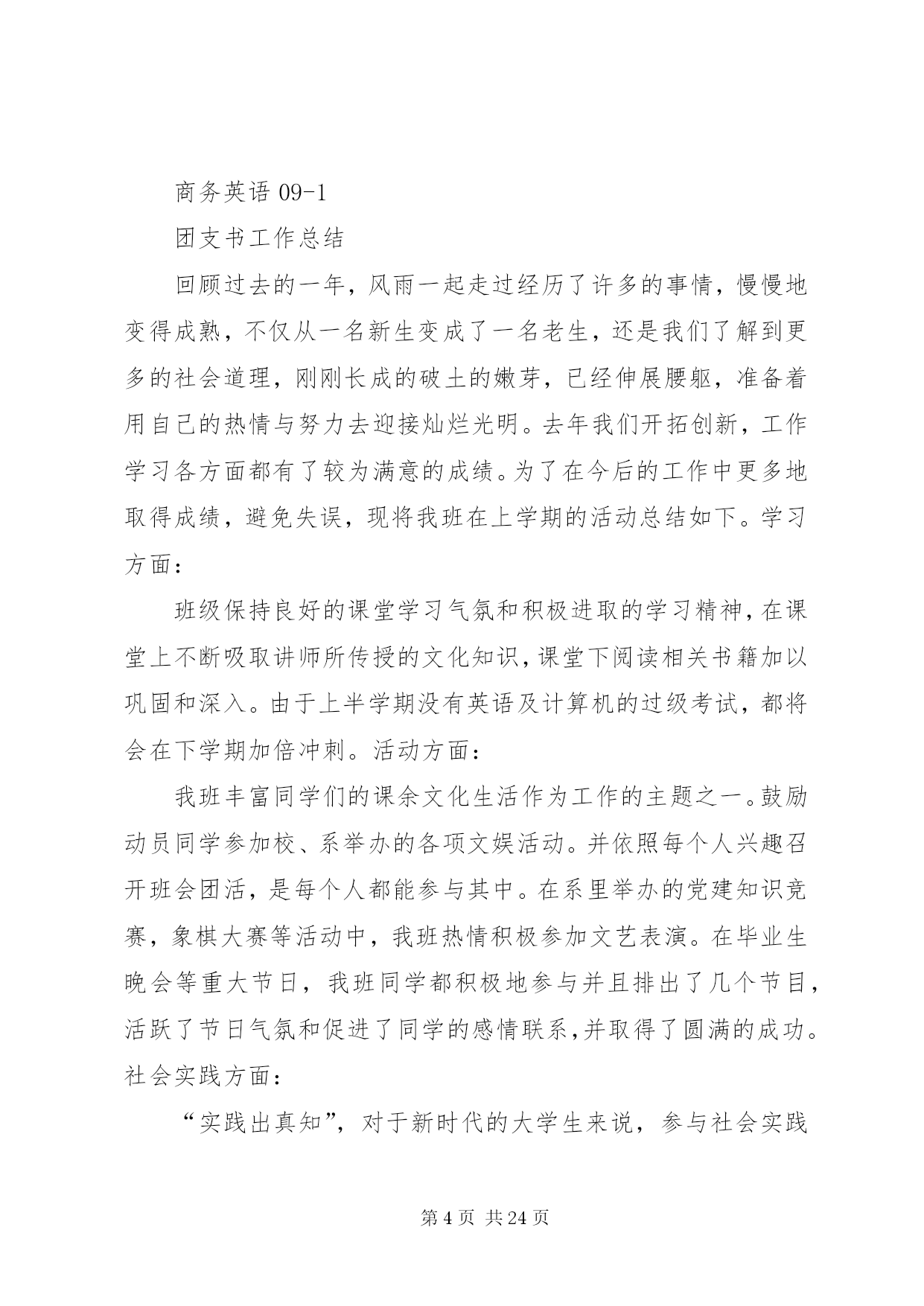 商务英语 09-1

团支书工作总结

回顾过去的一年，风雨一起走过经历了许多的事情，慢慢地变得成熟，不仅从一名新生变成了一名老生，还是我们了解到更多的社会道理，刚刚长成的破土的嫩芽，已经伸展腰躯，准备着用自己的热情与努力去迎接灿烂光明。去年我们开拓创新，工作学习各方面都有了较为满意的成绩。为了在今后的工作中更多地取得成绩，避免失误，现将我班在上学期的活动总结如下。学习方面：

班级保持良好的课堂学习气氛和积极进取的学习精神，在课堂上不断吸取讲师所传授的文化知识，课堂下阅读相关书籍加以巩固和深入。由于上半学期没有英语及计算机的过级考试，都将会在下学期加倍冲刺。活动方面：

我班丰富同学们的课余文化生活作为工作的主题之一。鼓励动员同学参加校、系举办的各项文娱活动。并依照每个人兴趣召开班会团活，是每个人都能参与其中。在系里举办的党建知识竞赛，象棋大赛等活动中，我班热情积极参加文艺表演。在毕业生晚会等重大节日，我班同学都积极地参与并且排出了几个节目，活跃了节日气氛和促进了同学的感情联系，并取得了圆满的成功。社会实践方面：

“实践出真知”，对于新时代的大学生来说，参与社会实践

第 4 页 共 24 页